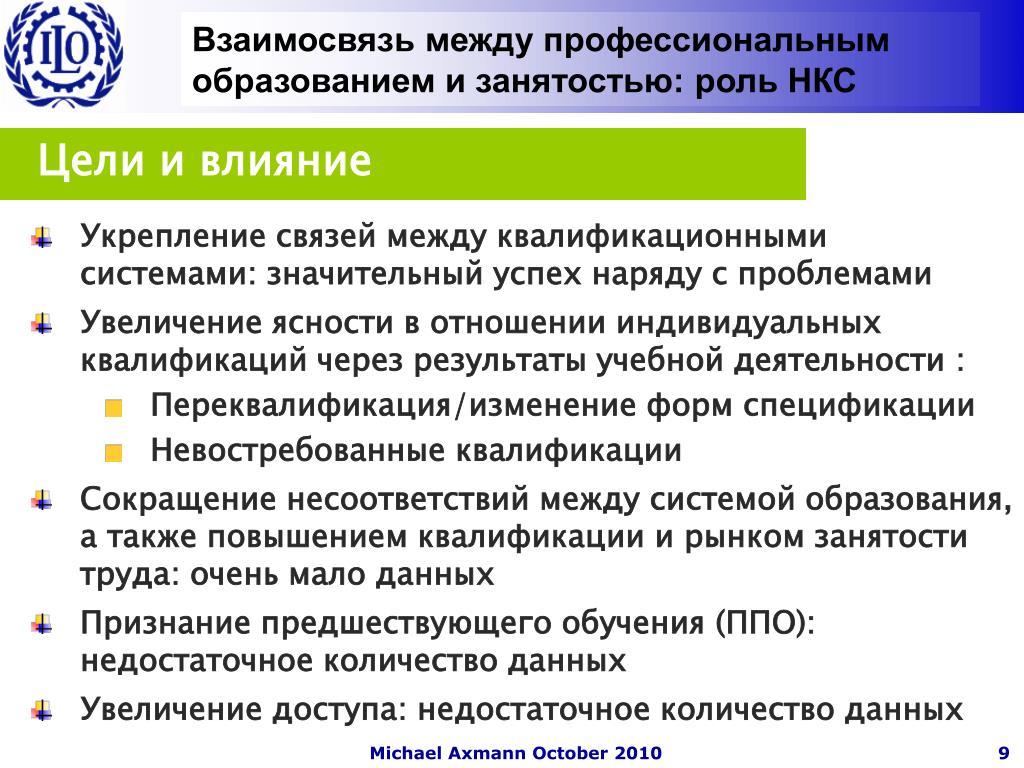 ILO

Взаимосвязь между профессиональным образованием и занятостью: роль НКС

Цели и влияние

Укрепление связей между квалификационными системами: значительный успех наряду с проблемами

Увеличение ясности в отношении индивидуальных квалификаций через результаты учебной деятельности :

Переквалификация/изменение форм спецификации

Невостребованные квалификации

Сокращение несоответствий между системой образования, а также повышением квалификации и рынком занятости труда: очень мало данных

Признание предшествующего обучения (ППО): недостаточное количество данных

Увеличение доступа: недостаточное количество данных

Michael Axmann October 2010

9